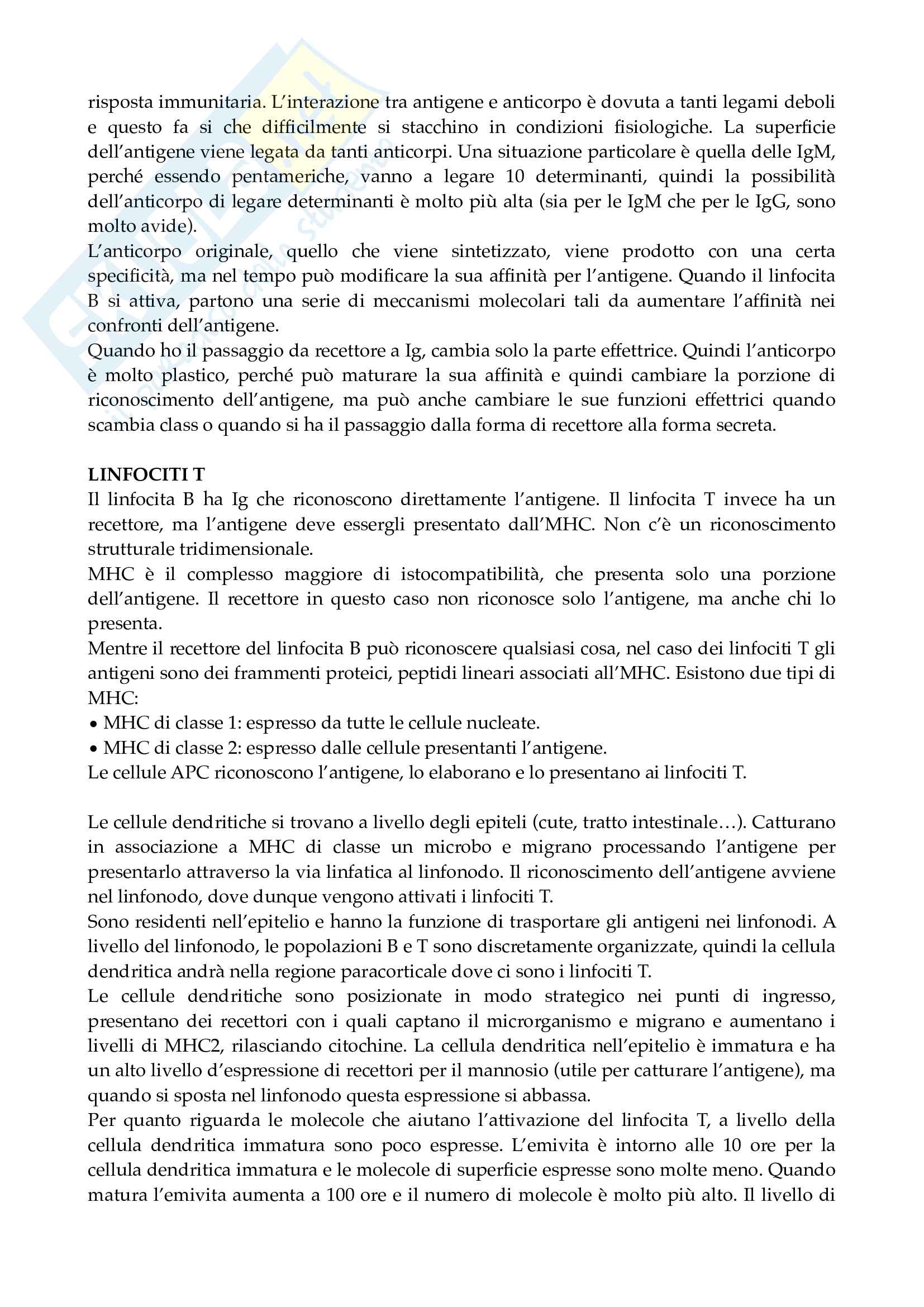 risposta immunitaria. L'interazione tra antigene e anticorpo è dovuta a tanti legami deboli e questo fa si che difficilmente si stacchino in condizioni fisiologiche. La superficie dell'antigene viene legata da tanti anticorpi. Una situazione particolare è quella delle IgM, perché essendo pentameriche, vanno a legare 10 determinanti, quindi la possibilità dell'anticorpo di legare determinanti è molto più alta (sia per le IgM che per le IgG, sono molto avide).
L'anticorpo originale, quello che viene sintetizzato, viene prodotto con una certa specificità, ma nel tempo può modificare la sua affinità per l'antigene. Quando il linfocita B si attiva, partono una serie di meccanismi molecolari tali da aumentare l'affinità nei confronti dell'antigene.
Quando ho il passaggio da recettore a Ig, cambia solo la parte effettrice. Quindi l'anticorpo è molto plastico, perché può maturare la sua affinità e quindi cambiare la porzione di riconoscimento dell'antigene, ma può anche cambiare le sue funzioni effettrici quando scambia class o quando si ha il passaggio dalla forma di recettore alla forma secreta.

LINFOCITI T
Il linfocita B ha Ig che riconoscono direttamente l'antigene. Il linfocita T invece ha un recettore, ma l'antigene deve essergli presentato dall'MHC. Non c'è un riconoscimento strutturale tridimensionale.
MHC è il complesso maggiore di istocompatibilità, che presenta solo una porzione dell'antigene. Il recettore in questo caso non riconosce solo l'antigene, ma anche chi lo presenta.
Mentre il recettore del linfocita B può riconoscere qualsiasi cosa, nel caso dei linfociti T gli antigeni sono dei frammenti proteici, peptidi lineari associati all'MHC. Esistono due tipi di MHC:
• MHC di classe 1: espresso da tutte le cellule nucleate.
• MHC di classe 2: espresso dalle cellule presentanti l'antigene.
Le cellule APC riconoscono l'antigene, lo elaborano e lo presentano ai linfociti T.

Le cellule dendritiche si trovano a livello degli epiteli (cute, tratto intestinale…). Catturano in associazione a MHC di classe un microbo e migrano processando l'antigene per presentarlo attraverso la via linfatica al linfonodo. Il riconoscimento dell'antigene avviene nel linfonodo, dove dunque vengono attivati i linfociti T.
Sono residenti nell'epitelio e hanno la funzione di trasportare gli antigeni nei linfonodi. A livello del linfonodo, le popolazioni B e T sono discretamente organizzate, quindi la cellula dendritica andrà nella regione paracorticale dove ci sono i linfociti T.
Le cellule dendritiche sono posizionate in modo strategico nei punti di ingresso, presentano dei recettori con i quali captano il microrganismo e migrano e aumentano i livelli di MHC2, rilasciando citochine. La cellula dendritica nell'epitelio è immatura e ha un alto livello d'espressione di recettori per il mannosio (utile per catturare l'antigene), ma quando si sposta nel linfonodo questa espressione si abbassa.
Per quanto riguarda le molecole che aiutano l'attivazione del linfocita T, a livello della cellula dendritica immatura sono poco espresse. L'emivita è intorno alle 10 ore per la cellula dendritica immatura e le molecole di superficie espresse sono molte meno. Quando matura l'emivita aumenta a 100 ore e il numero di molecole è molto più alto. Il livello di